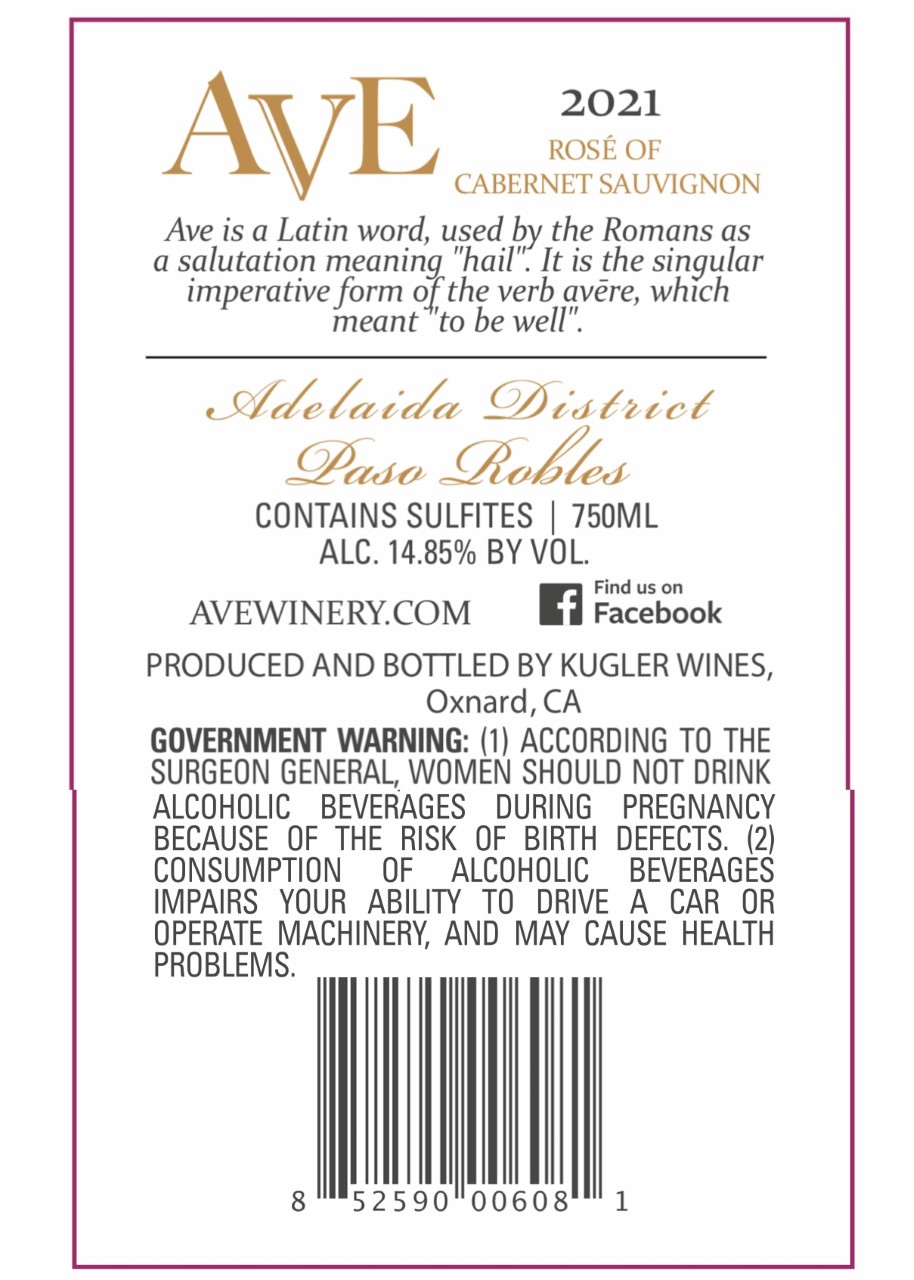 AVE

2021

ROSÉ OF
CABERNET SAUVIGNON

Ave is a Latin word, used by the Romans as a salutation meaning "hail". It is the singular imperative form of the verb avēre, which meant "to be well".

Adelaida District
Paso Robles

CONTAINS SULFITES | 750ML
ALC. 14.85% BY VOL.

AVEWINERY.COM

Find us on
Facebook

PRODUCED AND BOTTLED BY KUGLER WINES,
Oxnard, CA

GOVERNMENT WARNING: (1) ACCORDING TO THE SURGEON GENERAL, WOMEN SHOULD NOT DRINK ALCOHOLIC BEVERAGES DURING PREGNANCY BECAUSE OF THE RISK OF BIRTH DEFECTS. (2) CONSUMPTION OF ALCOHOLIC BEVERAGES IMPAIRS YOUR ABILITY TO DRIVE A CAR OR OPERATE MACHINERY, AND MAY CAUSE HEALTH PROBLEMS.

8 52590 00608 1